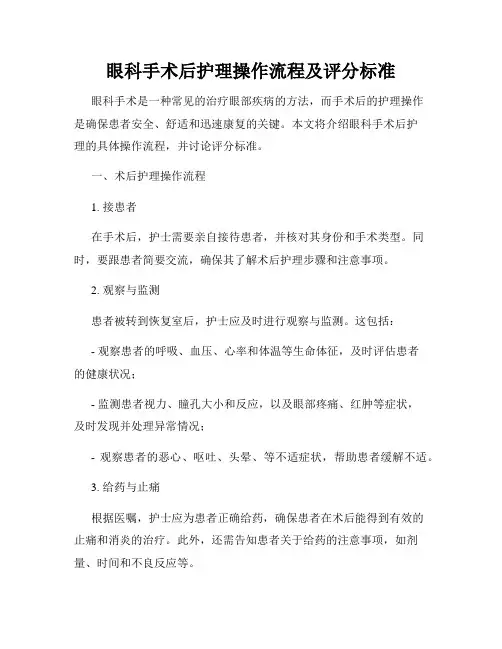 眼科手术后护理操作流程及评分标准

眼科手术是一种常见的治疗眼部疾病的方法，而手术后的护理操作是确保患者安全、舒适和迅速康复的关键。本文将介绍眼科手术后护理的具体操作流程，并讨论评分标准。

一、术后护理操作流程

1. 接患者

在手术后，护士需要亲自接待患者，并核对其身份和手术类型。同时，要跟患者简要交流，确保其了解术后护理步骤和注意事项。

2. 观察与监测

患者被转到恢复室后，护士应及时进行观察与监测。这包括：

- 观察患者的呼吸、血压、心率和体温等生命体征，及时评估患者的健康状况；

- 监测患者视力、瞳孔大小和反应，以及眼部疼痛、红肿等症状，及时发现并处理异常情况；

- 观察患者的恶心、呕吐、头晕、等不适症状，帮助患者缓解不适。

3. 给药与止痛

根据医嘱，护士应为患者正确给药，确保患者在术后能得到有效的止痛和消炎的治疗。此外，还需告知患者关于给药的注意事项，如剂量、时间和不良反应等。